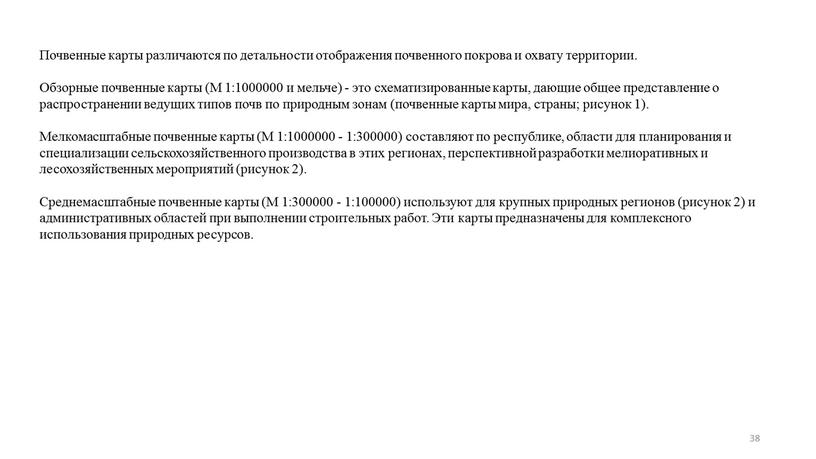 Почвенные карты различаются по детальности отображения почвенного покрова и охвату территории.

Обзорные почвенные карты (М 1:1000000 и мельче) - это схематизированные карты, дающие общее представление о распространении ведущих типов почв по природным зонам (почвенные карты мира, страны; рисунок 1).

Мелкомасштабные почвенные карты (М 1:1000000 - 1:300000) составляют по республике, области для планирования и специализации сельскохозяйственного производства в этих регионах, перспективной разработки мелиоративных и лесохозяйственных мероприятий (рисунок 2).

Среднемасштабные почвенные карты (М 1:300000 - 1:100000) используют для крупных природных регионов (рисунок 2) и административных областей при выполнении строительных работ. Эти карты предназначены для комплексного использования природных ресурсов.

38